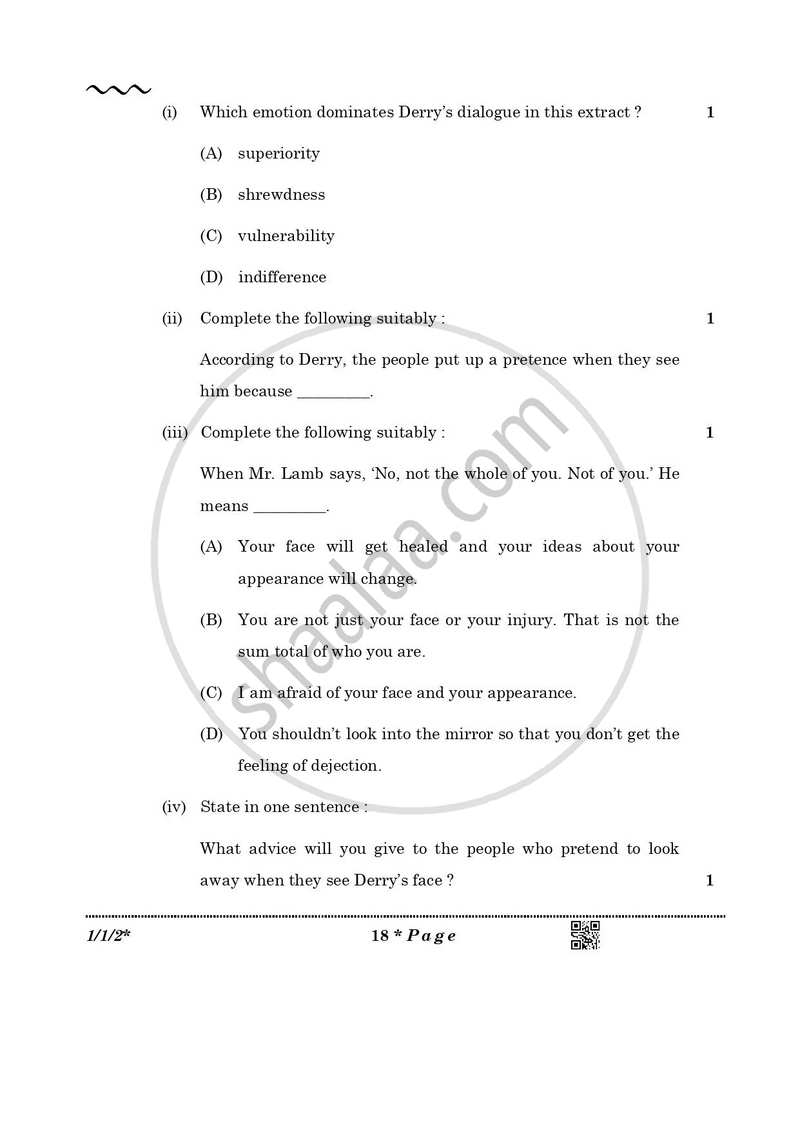 (i) Which emotion dominates Derry's dialogue in this extract ? 1

(A) superiority

(B) shrewdness

(C) vulnerability

(D) indifference

(ii) Complete the following suitably : 1

According to Derry, the people put up a pretence when they see him because ____.

(iii) Complete the following suitably : 1

When Mr. Lamb says, 'No, not the whole of you. Not of you.' He means ____.

(A) Your face will get healed and your ideas about your appearance will change.

(B) You are not just your face or your injury. That is not the sum total of who you are.

(C) I am afraid of your face and your appearance.

(D) You shouldn't look into the mirror so that you don't get the feeling of dejection.

(iv) State in one sentence :

What advice will you give to the people who pretend to look away when they see Derry's face ? 1

1/1/2* 18 * Page

shaalaa.com